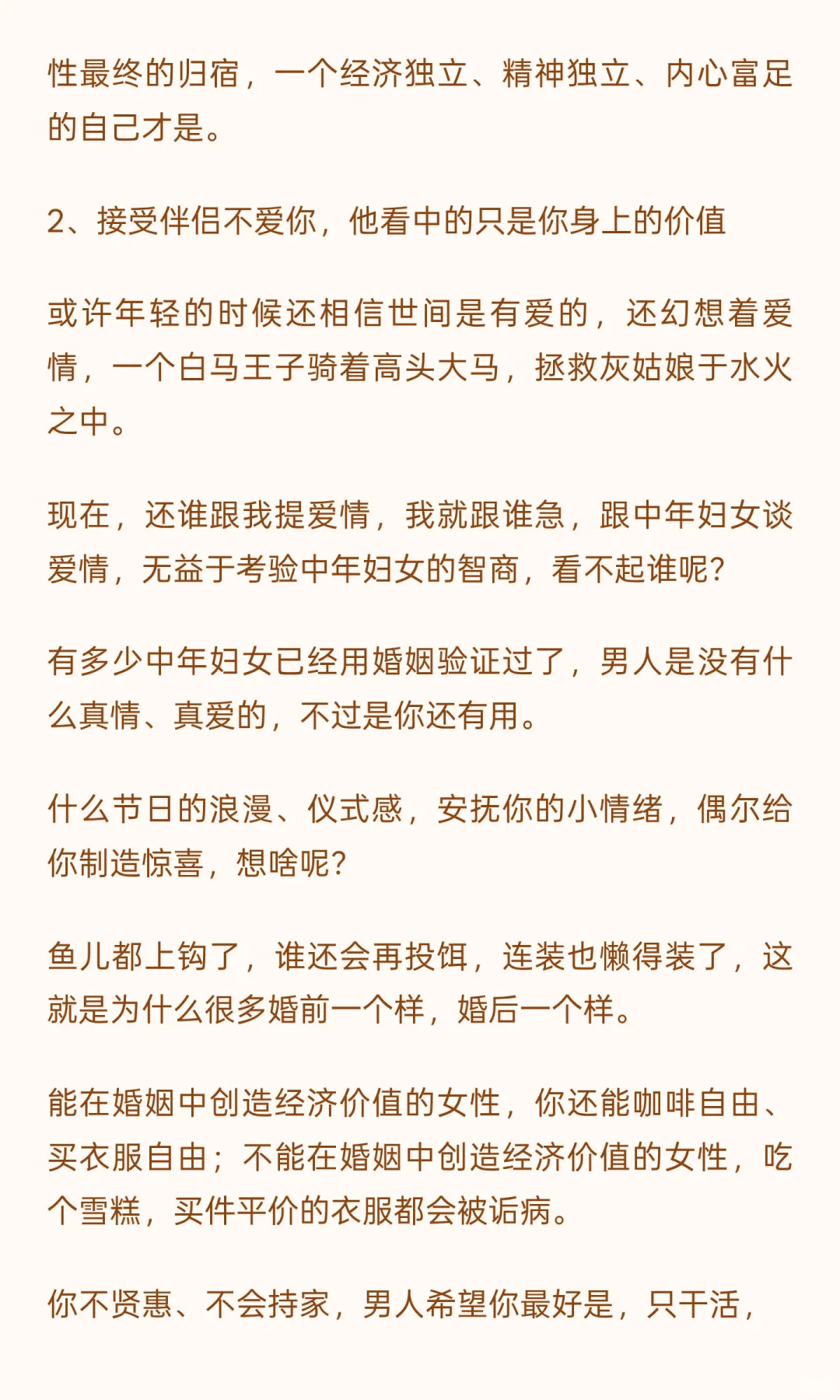 性最终的归宿，一个经济独立、精神独立、内心富足的自己才是。

2、接受伴侣不爱你，他看中的只是你身上的价值

或许年轻的时候还相信世间是有爱的，还幻想着爱情，一个白马王子骑着高头大马，拯救灰姑娘于水火之中。

现在，还谁跟我提爱情，我就跟谁急，跟中年妇女谈爱情，无益于考验中年妇女的智商，看不起谁呢？

有多少中年妇女已经用婚姻验证过了，男人是没有什么真情、真爱的，不过是你还有用。

什么节日的浪漫、仪式感，安抚你的小情绪，偶尔给你制造惊喜，想啥呢？

鱼儿都上钩了，谁还会再投饵，连装也懒得装了，这就是为什么很多婚前一个样，婚后一个样。

能在婚姻中创造经济价值的女性，你还能咖啡自由、买衣服自由；不能在婚姻中创造经济价值的女性，吃个雪糕，买件平价的衣服都会被诟病。

你不贤惠、不会持家，男人希望你最好是，只干活，